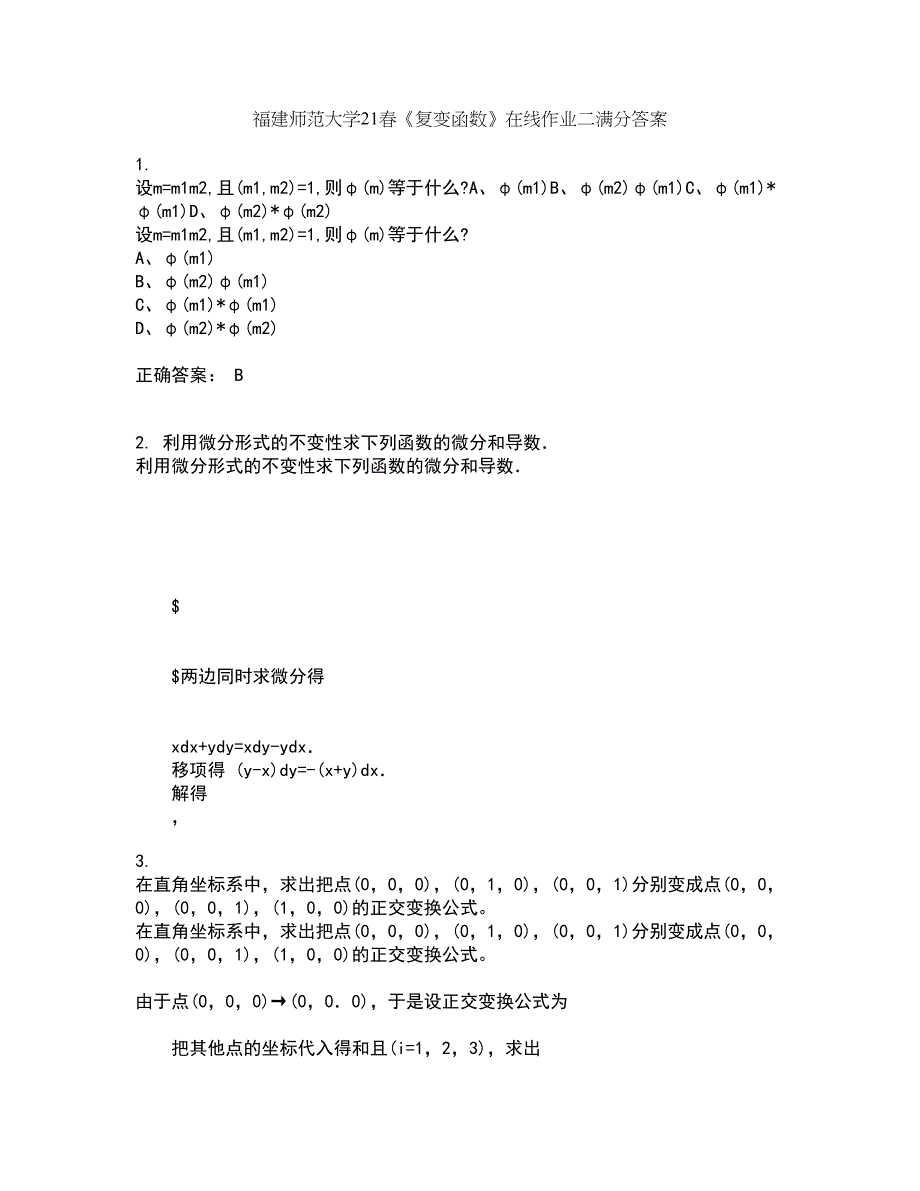 福建师范大学21春《复变函数》在线作业二满分答案

1.
设m=m1m2,且(m1,m2)=1,则φ(m)等于什么?A、φ(m1)B、φ(m2)φ(m1)C、φ(m1)*φ(m1)D、φ(m2)*φ(m2)
设m=m1m2,且(m1,m2)=1,则φ(m)等于什么?
A、φ(m1)
B、φ(m2)φ(m1)
C、φ(m1)*φ(m1)
D、φ(m2)*φ(m2)

正确答案： B

2. 利用微分形式的不变性求下列函数的微分和导数.
利用微分形式的不变性求下列函数的微分和导数.

$

$两边同时求微分得

xdx+ydy=xdy-ydx.
移项得 (y-x)dy=-(x+y)dx.
解得
,

3.
在直角坐标系中，求出把点(0，0，0)，(0，1，0)，(0，0，1)分别变成点(0，0，0)，(0，0，1)，(1，0，0)的正交变换公式。
在直角坐标系中，求出把点(0，0，0)，(0，1，0)，(0，0，1)分别变成点(0，0，0)，(0，0，1)，(1，0，0)的正交变换公式。

由于点(0，0，0)→(0，0．0)，于是设正交变换公式为

把其他点的坐标代入得和且(i=1，2，3)，求出